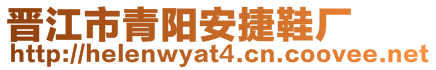 晋江市青阳安捷鞋厂
http://helenwyat4.cn.coovee.net